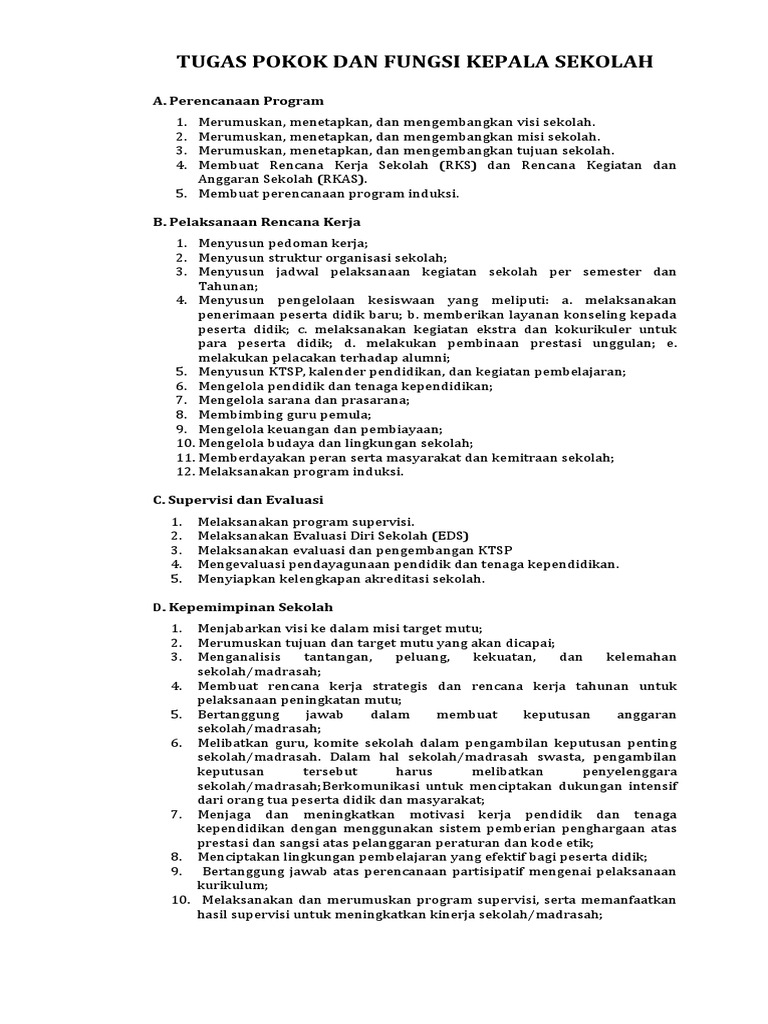 TUGAS POKOK DAN FUNGSI KEPALA SEKOLAH

A. Perencanaan Program

1. Merumuskan, menetapkan, dan mengembangkan visi sekolah.
2. Merumuskan, menetapkan, dan mengembangkan misi sekolah.
3. Merumuskan, menetapkan, dan mengembangkan tujuan sekolah.
4. Membuat Rencana Kerja Sekolah (RKS) dan Rencana Kegiatan dan Anggaran Sekolah (RKAS).
5. Membuat perencanaan program induksi.

B. Pelaksanaan Rencana Kerja

1. Menyusun pedoman kerja;
2. Menyusun struktur organisasi sekolah;
3. Menyusun jadwal pelaksanaan kegiatan sekolah per semester dan Tahunan;
4. Menyusun pengelolaan kesiswaan yang meliputi: a. melaksanakan penerimaan peserta didik baru; b. memberikan layanan konseling kepada peserta didik; c. melaksanakan kegiatan ekstra dan kokurikuler untuk para peserta didik; d. melakukan pembinaan prestasi unggulan; e. melakukan pelacakan terhadap alumni;
5. Menyusun KTSP, kalender pendidikan, dan kegiatan pembelajaran;
6. Mengelola pendidik dan tenaga kependidikan;
7. Mengelola sarana dan prasarana;
8. Membimbing guru pemula;
9. Mengelola keuangan dan pembiayaan;
10. Mengelola budaya dan lingkungan sekolah;
11. Memberdayakan peran serta masyarakat dan kemitraan sekolah;
12. Melaksanakan program induksi.

C. Supervisi dan Evaluasi

1. Melaksanakan program supervisi.
2. Melaksanakan Evaluasi Diri Sekolah (EDS)
3. Melaksanakan evaluasi dan pengembangan KTSP
4. Mengevaluasi pendayagunaan pendidik dan tenaga kependidikan.
5. Menyiapkan kelengkapan akreditasi sekolah.

D. Kepemimpinan Sekolah

1. Menjabarkan visi ke dalam misi target mutu;
2. Merumuskan tujuan dan target mutu yang akan dicapai;
3. Menganalisis tantangan, peluang, kekuatan, dan kelemahan sekolah/madrasah;
4. Membuat rencana kerja strategis dan rencana kerja tahunan untuk pelaksanaan peningkatan mutu;
5. Bertanggung jawab dalam membuat keputusan anggaran sekolah/madrasah;
6. Melibatkan guru, komite sekolah dalam pengambilan keputusan penting sekolah/madrasah. Dalam hal sekolah/madrasah swasta, pengambilan keputusan tersebut harus melibatkan penyelenggara sekolah/madrasah;Berkomunikasi untuk menciptakan dukungan intensif dari orang tua peserta didik dan masyarakat;
7. Menjaga dan meningkatkan motivasi kerja pendidik dan tenaga kependidikan dengan menggunakan sistem pemberian penghargaan atas prestasi dan sangsi atas pelanggaran peraturan dan kode etik;
8. Menciptakan lingkungan pembelajaran yang efektif bagi peserta didik;
9. Bertanggung jawab atas perencanaan partisipatif mengenai pelaksanaan kurikulum;
10. Melaksanakan dan merumuskan program supervisi, serta memanfaatkan hasil supervisi untuk meningkatkan kinerja sekolah/madrasah;